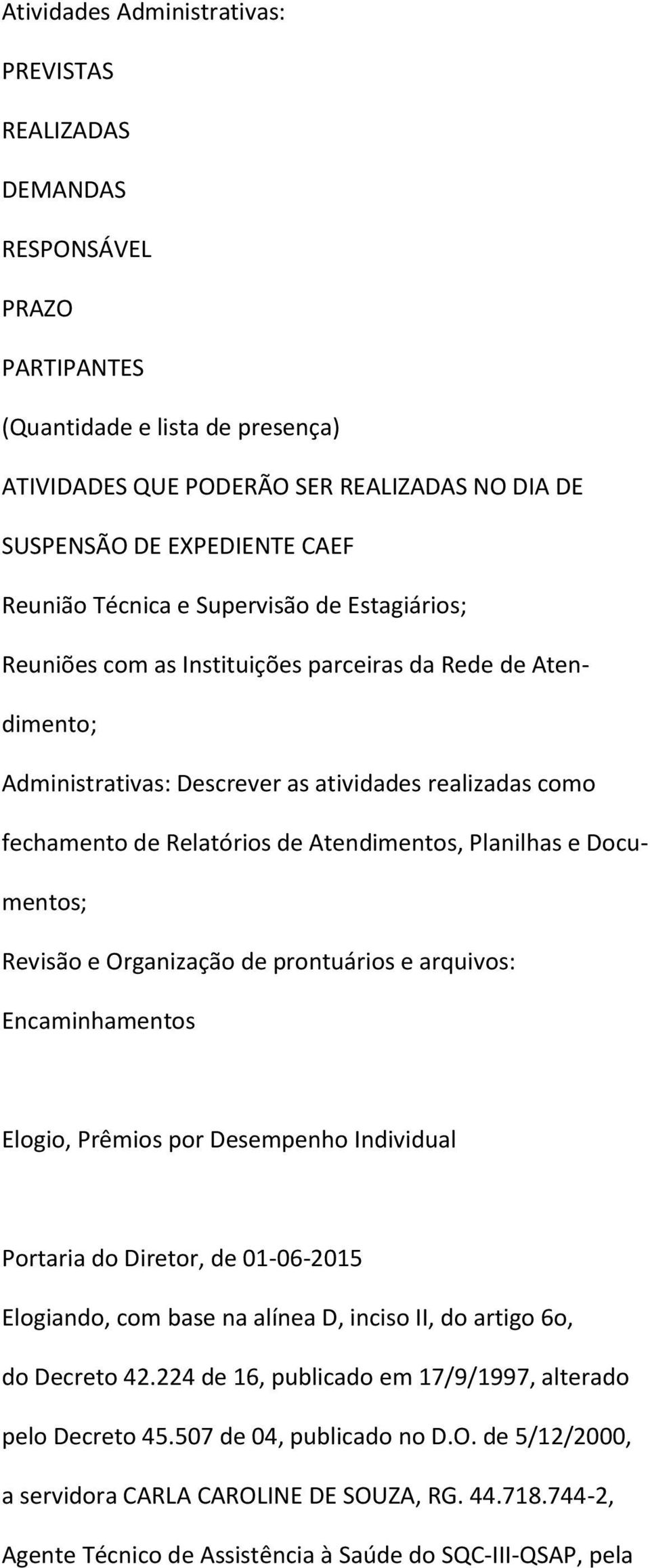 Atividades Administrativas:

PREVISTAS

REALIZADAS

DEMANDAS

RESPONSÁVEL

PRAZO

PARTIPANTES

(Quantidade e lista de presença)

ATIVIDADES QUE PODERÃO SER REALIZADAS NO DIA DE SUSPENSÃO DE EXPEDIENTE CAEF

Reunião Técnica e Supervisão de Estagiários;

Reuniões com as Instituições parceiras da Rede de Atendimento;

Administrativas: Descrever as atividades realizadas como fechamento de Relatórios de Atendimentos, Planilhas e Documentos;

Revisão e Organização de prontuários e arquivos:

Encaminhamentos

Elogio, Prêmios por Desempenho Individual

Portaria do Diretor, de 01-06-2015

Elogiando, com base na alínea D, inciso II, do artigo 6o, do Decreto 42.224 de 16, publicado em 17/9/1997, alterado pelo Decreto 45.507 de 04, publicado no D.O. de 5/12/2000, a servidora CARLA CAROLINE DE SOUZA, RG. 44.718.744-2, Agente Técnico de Assistência à Saúde do SQC-III-QSAP, pela